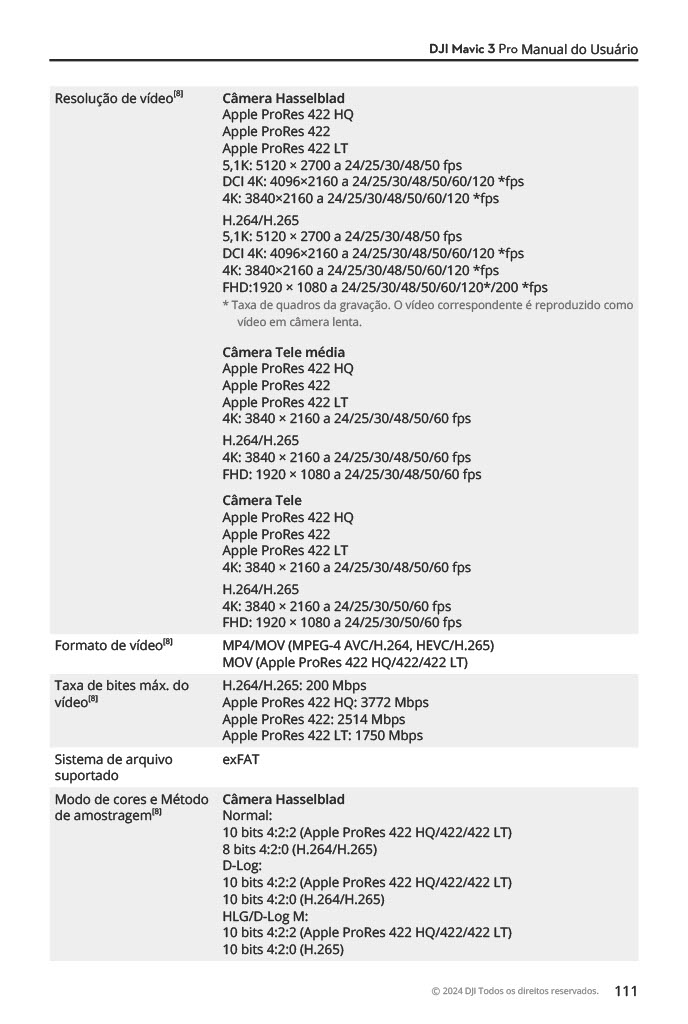 DJI Mavic 3 Pro Manual do Usuário

| | |
|---|---|
| Resolução de vídeo$^{[8]}$ | **Câmera Hasselblad** Apple ProRes 422 HQ Apple ProRes 422 Apple ProRes 422 LT 5,1K: 5120 × 2700 a 24/25/30/48/50 fps DCI 4K: 4096×2160 a 24/25/30/48/50/60/120 *fps 4K: 3840×2160 a 24/25/30/48/50/60/120 *fps H.264/H.265 5,1K: 5120 × 2700 a 24/25/30/48/50 fps DCI 4K: 4096×2160 a 24/25/30/48/50/60/120 *fps 4K: 3840×2160 a 24/25/30/48/50/60/120 *fps FHD:1920 × 1080 a 24/25/30/48/50/60/120*/200 *fps * Taxa de quadros da gravação. O vídeo correspondente é reproduzido como vídeo em câmera lenta. **Câmera Tele média** Apple ProRes 422 HQ Apple ProRes 422 Apple ProRes 422 LT 4K: 3840 × 2160 a 24/25/30/48/50/60 fps H.264/H.265 4K: 3840 × 2160 a 24/25/30/48/50/60 fps FHD: 1920 × 1080 a 24/25/30/48/50/60 fps **Câmera Tele** Apple ProRes 422 HQ Apple ProRes 422 Apple ProRes 422 LT 4K: 3840 × 2160 a 24/25/30/48/50/60 fps H.264/H.265 4K: 3840 × 2160 a 24/25/30/50/60 fps FHD: 1920 × 1080 a 24/25/30/50/60 fps |
| Formato de vídeo$^{[8]}$ | MP4/MOV (MPEG-4 AVC/H.264, HEVC/H.265) MOV (Apple ProRes 422 HQ/422/422 LT) |
| Taxa de bites máx. do vídeo$^{[8]}$ | H.264/H.265: 200 Mbps Apple ProRes 422 HQ: 3772 Mbps Apple ProRes 422: 2514 Mbps Apple ProRes 422 LT: 1750 Mbps |
| Sistema de arquivo suportado | exFAT |
| Modo de cores e Método de amostragem$^{[8]}$ | **Câmera Hasselblad** Normal: 10 bits 4:2:2 (Apple ProRes 422 HQ/422/422 LT) 8 bits 4:2:0 (H.264/H.265) D-Log: 10 bits 4:2:2 (Apple ProRes 422 HQ/422/422 LT) 10 bits 4:2:0 (H.264/H.265) HLG/D-Log M: 10 bits 4:2:2 (Apple ProRes 422 HQ/422/422 LT) 10 bits 4:2:0 (H.265) |

© 2024 DJI Todos os direitos reservados. 111